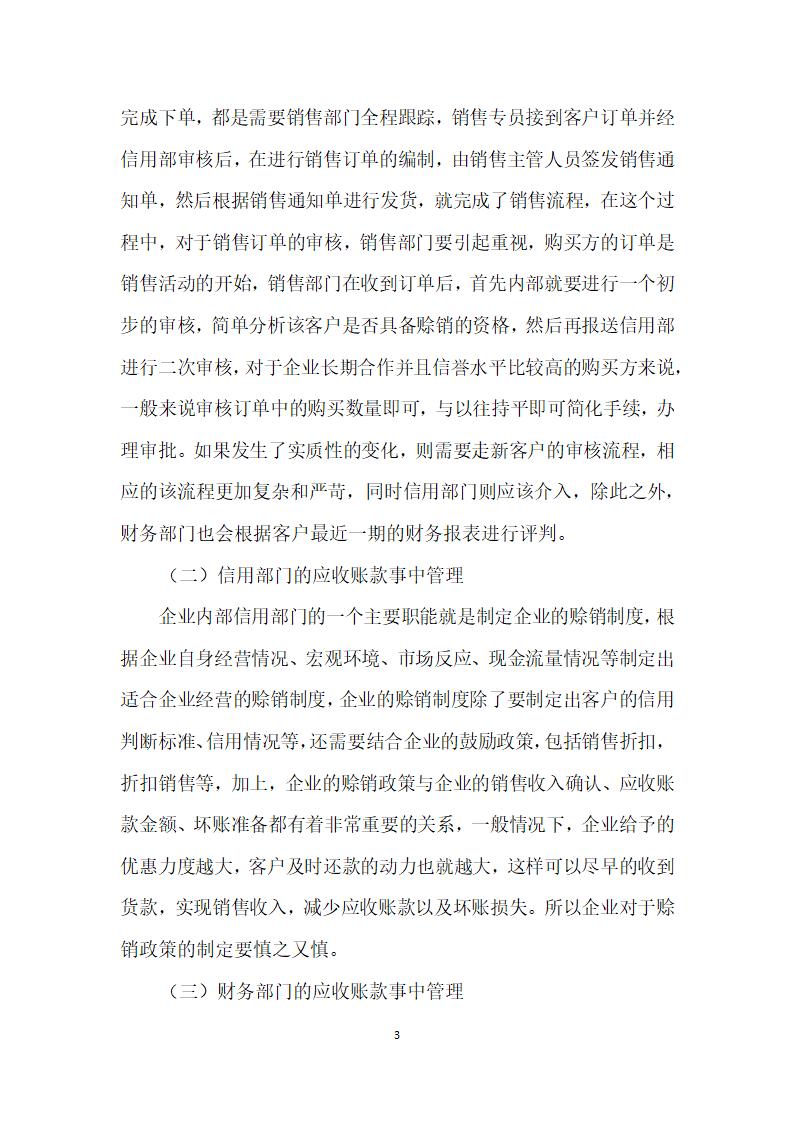 完成下单，都是需要销售部门全程跟踪，销售专员接到客户订单并经信用部审核后，在进行销售订单的编制，由销售主管人员签发销售通知单，然后根据销售通知单进行发货，就完成了销售流程，在这个过程中，对于销售订单的审核，销售部门要引起重视，购买方的订单是销售活动的开始，销售部门在收到订单后，首先内部就要进行一个初步的审核，简单分析该客户是否具备赊销的资格，然后再报送信用部进行二次审核，对于企业长期合作并且信誉水平比较高的购买方来说，一般来说审核订单中的购买数量即可，与以往持平即可简化手续，办理审批。如果发生了实质性的变化，则需要走新客户的审核流程，相应的该流程更加复杂和严苛，同时信用部门则应该介入，除此之外，财务部门也会根据客户最近一期的财务报表进行评判。

（二）信用部门的应收账款事中管理

企业内部信用部门的一个主要职能就是制定企业的赊销制度，根据企业自身经营情况、宏观环境、市场反应、现金流量情况等制定出适合企业经营的赊销制度，企业的赊销制度除了要制定出客户的信用判断标准、信用情况等，还需要结合企业的鼓励政策，包括销售折扣，折扣销售等，加上，企业的赊销政策与企业的销售收入确认、应收账款金额、坏账准备都有着非常重要的关系，一般情况下，企业给予的优惠力度越大，客户及时还款的动力也就越大，这样可以尽早的收到货款，实现销售收入，减少应收账款以及坏账损失。所以企业对于赊销政策的制定要慎之又慎。

（三）财务部门的应收账款事中管理

3